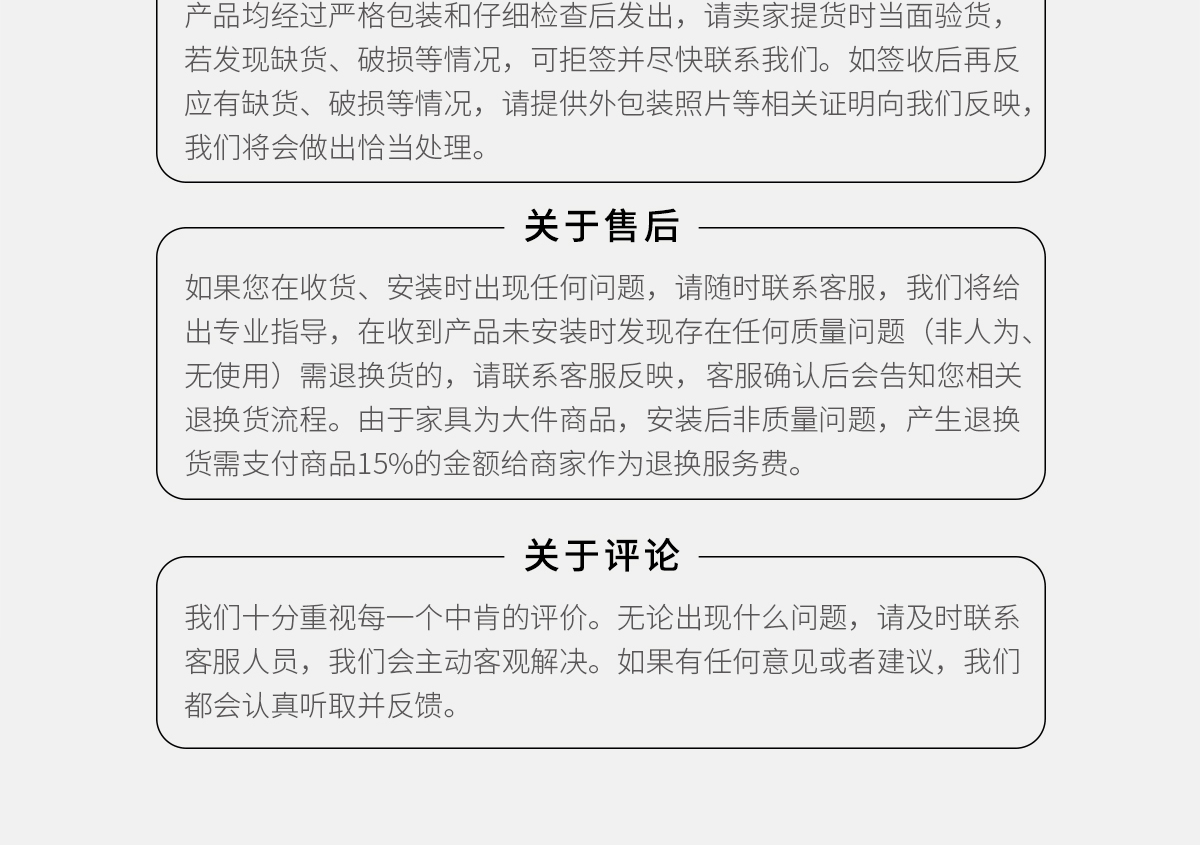 产品均经过严格包装和仔细检查后发出，请卖家提货时当面验货，若发现缺货、破损等情况，可拒签并尽快联系我们。如签收后再反应有缺货、破损等情况，请提供外包装照片等相关证明向我们反映，我们将会做出恰当处理。

关于售后

如果您在收货、安装时出现任何问题，请随时联系客服，我们将给出专业指导，在收到产品未安装时发现存在任何质量问题（非人为、无使用）需退换货的，请联系客服反映，客服确认后会告知您相关退换货流程。由于家具为大件商品，安装后非质量问题，产生退换货需支付商品15%的金额给商家作为退换服务费。

关于评论

我们十分重视每一个中肯的评价。无论出现什么问题，请及时联系客服人员，我们会主动客观解决。如果有任何意见或者建议，我们都会认真听取并反馈。